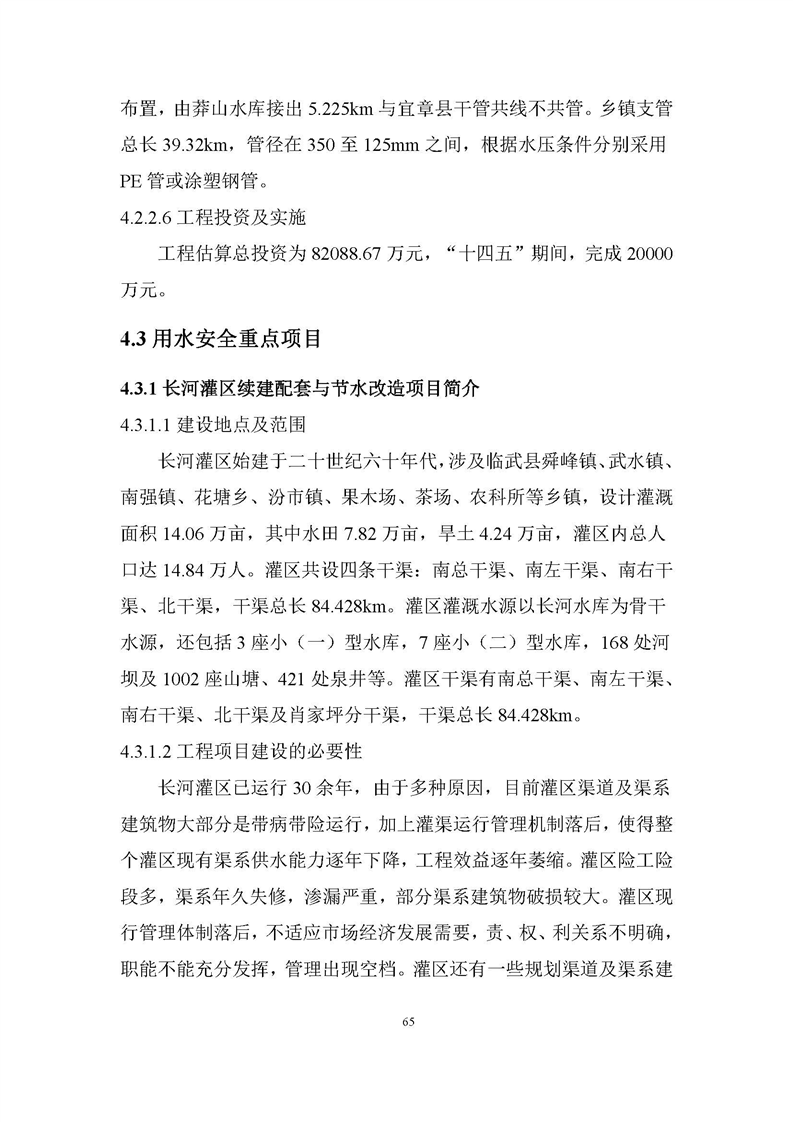 布置，由莽山水库接出 5.225km 与宜章县干管共线不共管。乡镇支管总长 39.32km，管径在 350 至 125mm 之间，根据水压条件分别采用 PE 管或涂塑钢管。

4.2.2.6 工程投资及实施

工程估算总投资为 82088.67 万元，“十四五”期间，完成 20000 万元。

4.3 用水安全重点项目

4.3.1 长河灌区续建配套与节水改造项目简介

4.3.1.1 建设地点及范围

长河灌区始建于二十世纪六十年代，涉及临武县舜峰镇、武水镇、南强镇、花塘乡、汾市镇、果木场、茶场、农科所等乡镇，设计灌溉面积 14.06 万亩，其中水田 7.82 万亩，旱土 4.24 万亩，灌区内总人口达 14.84 万人。灌区共设四条干渠：南总干渠、南左干渠、南右干渠、北干渠，干渠总长 84.428km。灌区灌溉水源以长河水库为骨干水源，还包括 3 座小（一）型水库，7 座小（二）型水库，168 处河坝及 1002 座山塘、421 处泉井等。灌区干渠有南总干渠、南左干渠、南右干渠、北干渠及肖家坪分干渠，干渠总长 84.428km。

4.3.1.2 工程项目建设的必要性

长河灌区已运行 30 余年，由于多种原因，目前灌区渠道及渠系建筑物大部分是带病带险运行，加上灌渠运行管理机制落后，使得整个灌区现有渠系供水能力逐年下降，工程效益逐年萎缩。灌区险工险段多，渠系年久失修，渗漏严重，部分渠系建筑物破损较大。灌区现行管理体制落后，不适应市场经济发展需要，责、权、利关系不明确，职能不能充分发挥，管理出现空档。灌区还有一些规划渠道及渠系建

65